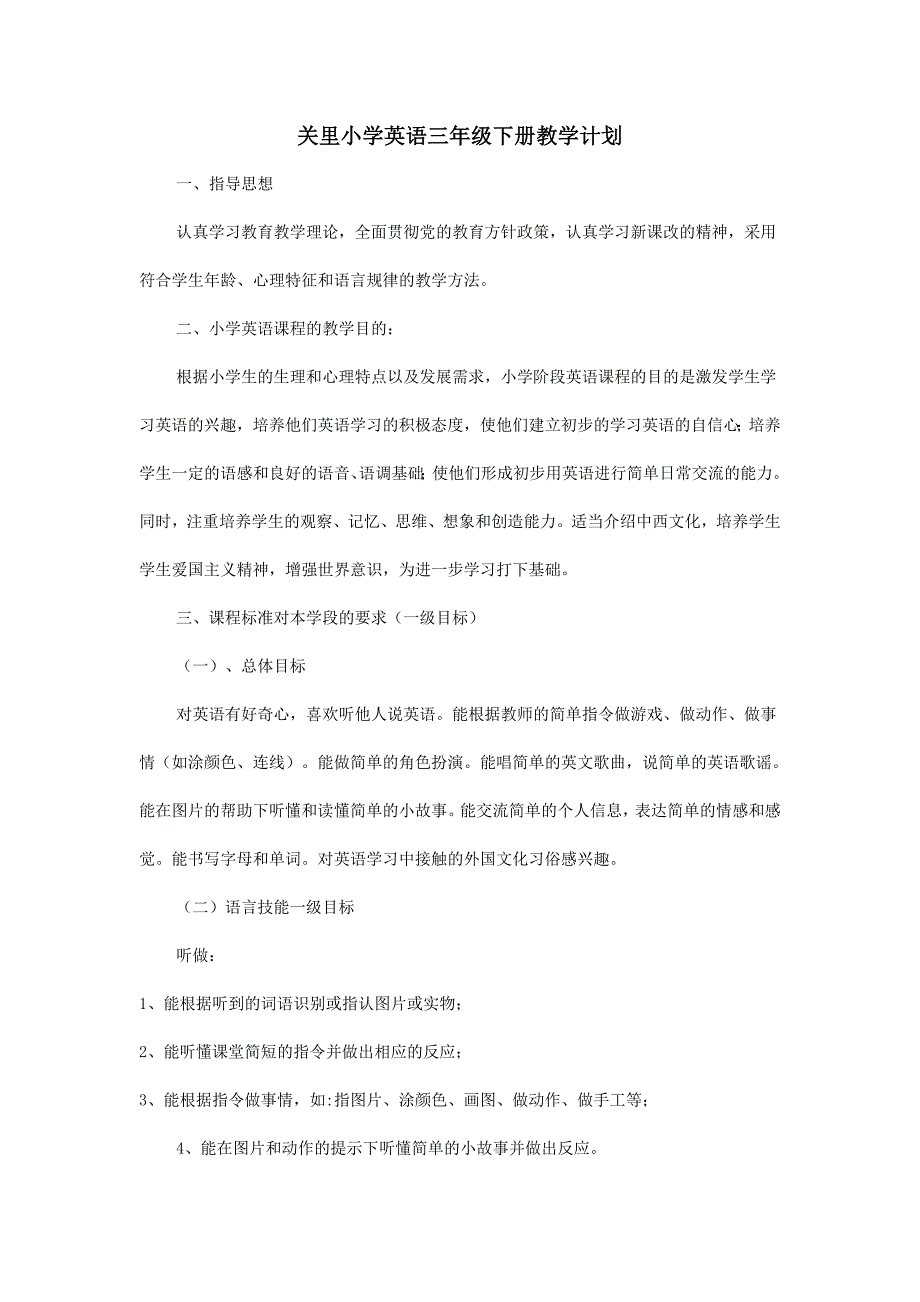 关里小学英语三年级下册教学计划

一、指导思想

认真学习教育教学理论，全面贯彻党的教育方针政策，认真学习新课改的精神，采用符合学生年龄、心理特征和语言规律的教学方法。

二、小学英语课程的教学目的：

根据小学生的生理和心理特点以及发展需求，小学阶段英语课程的目的是激发学生学习英语的兴趣，培养他们英语学习的积极态度，使他们建立初步的学习英语的自信心；培养学生一定的语感和良好的语音、语调基础；使他们形成初步用英语进行简单日常交流的能力。同时，注重培养学生的观察、记忆、思维、想象和创造能力。适当介绍中西文化，培养学生学生爱国主义精神，增强世界意识，为进一步学习打下基础。

三、课程标准对本学段的要求（一级目标）

（一）、总体目标

对英语有好奇心，喜欢听他人说英语。能根据教师的简单指令做游戏、做动作、做事情（如涂颜色、连线）。能做简单的角色扮演。能唱简单的英文歌曲，说简单的英语歌谣。能在图片的帮助下听懂和读懂简单的小故事。能交流简单的个人信息，表达简单的情感和感觉。能书写字母和单词。对英语学习中接触的外国文化习俗感兴趣。

（二）语言技能一级目标

听做：

1、能根据听到的词语识别或指认图片或实物；

2、能听懂课堂简短的指令并做出相应的反应；

3、能根据指令做事情，如:指图片、涂颜色、画图、做动作、做手工等；

4、能在图片和动作的提示下听懂简单的小故事并做出反应。